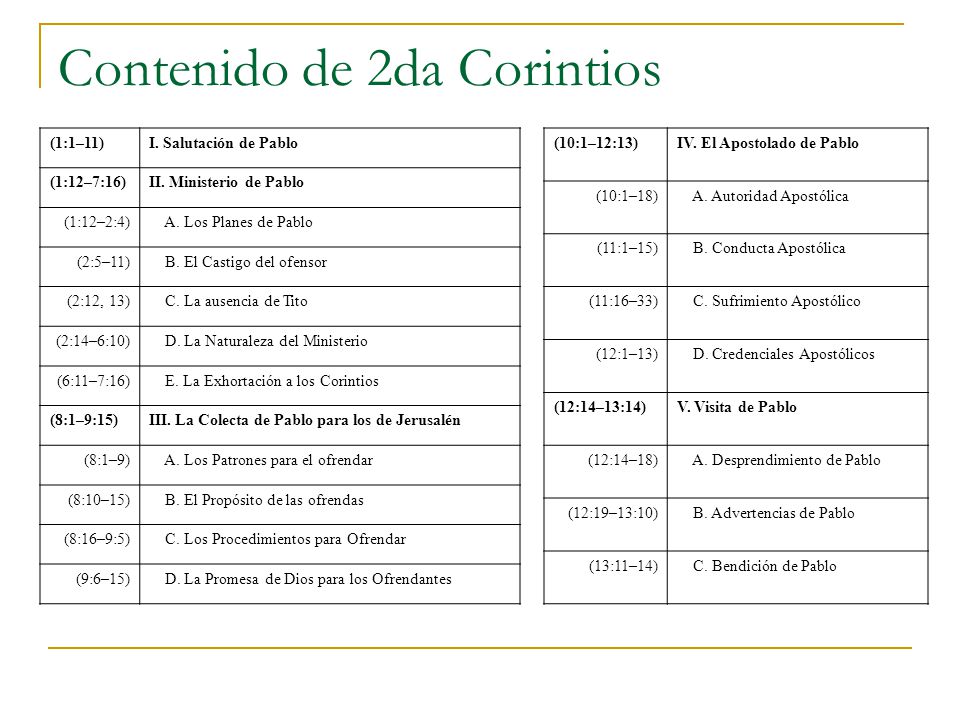 Contenido de 2da Corintios

| (1:1–11) | I. Salutación de Pablo |
|---|---|
| (1:12–7:16) | II. Ministerio de Pablo |
| (1:12–2:4) | A. Los Planes de Pablo |
| (2:5–11) | B. El Castigo del ofensor |
| (2:12, 13) | C. La ausencia de Tito |
| (2:14–6:10) | D. La Naturaleza del Ministerio |
| (6:11–7:16) | E. La Exhortación a los Corintios |
| (8:1–9:15) | III. La Colecta de Pablo para los de Jerusalén |
| (8:1–9) | A. Los Patrones para el ofrendar |
| (8:10–15) | B. El Propósito de las ofrendas |
| (8:16–9:5) | C. Los Procedimientos para Ofrendar |
| (9:6–15) | D. La Promesa de Dios para los Ofrendantes |

| (10:1–12:13) | IV. El Apostolado de Pablo |
|---|---|
| (10:1–18) | A. Autoridad Apostólica |
| (11:1–15) | B. Conducta Apostólica |
| (11:16–33) | C. Sufrimiento Apostólico |
| (12:1–13) | D. Credenciales Apostólicos |
| (12:14–13:14) | V. Visita de Pablo |
| (12:14–18) | A. Desprendimiento de Pablo |
| (12:19–13:10) | B. Advertencias de Pablo |
| (13:11–14) | C. Bendición de Pablo |